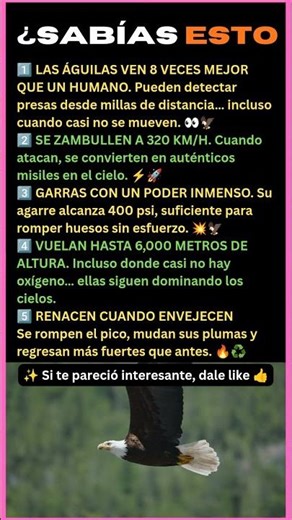 ¿SABÍAS ESTO

1️⃣ LAS ÁGUILAS VEN 8 VECES MEJOR QUE UN HUMANO. Pueden detectar presas desde millas de distancia... incluso cuando casi no se mueven. 👀🦅
2️⃣ SE ZAMBULLEN A 320 KM/H. Cuando atacan, se convierten en auténticos misiles en el cielo. ⚡🚀
3️⃣ GARRAS CON UN PODER INMENSO. Su agarre alcanza 400 psi, suficiente para romper huesos sin esfuerzo. 💥🦅
4️⃣ VUELAN HASTA 6,000 METROS DE ALTURA. Incluso donde casi no hay oxígeno... ellas siguen dominando los cielos.
5️⃣ RENACEN CUANDO ENVEJECEN
Se rompen el pico, mudan sus plumas y regresan más fuertes que antes. 🔥♻️

✨ Si te pareció interesante, dale like 👍